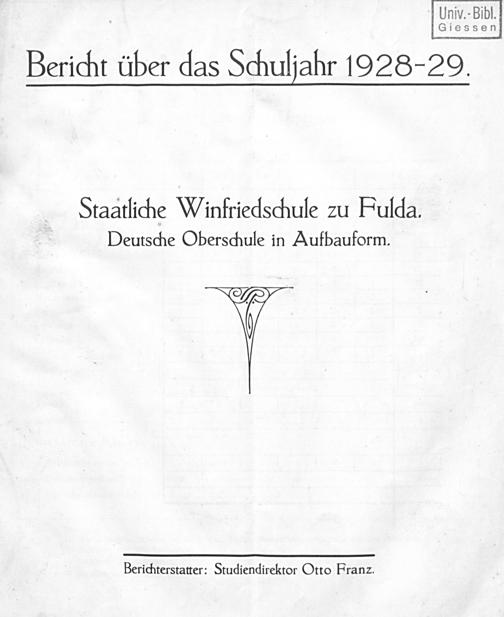 Univ.-Bibl.
Giessen

Bericht über das Schuljahr 1928-29.

Staatliche Winfriedschule zu Fulda.
Deutsche Oberschule in Aufbauform.

Berichterstatter: Studiendirektor Otto Franz.